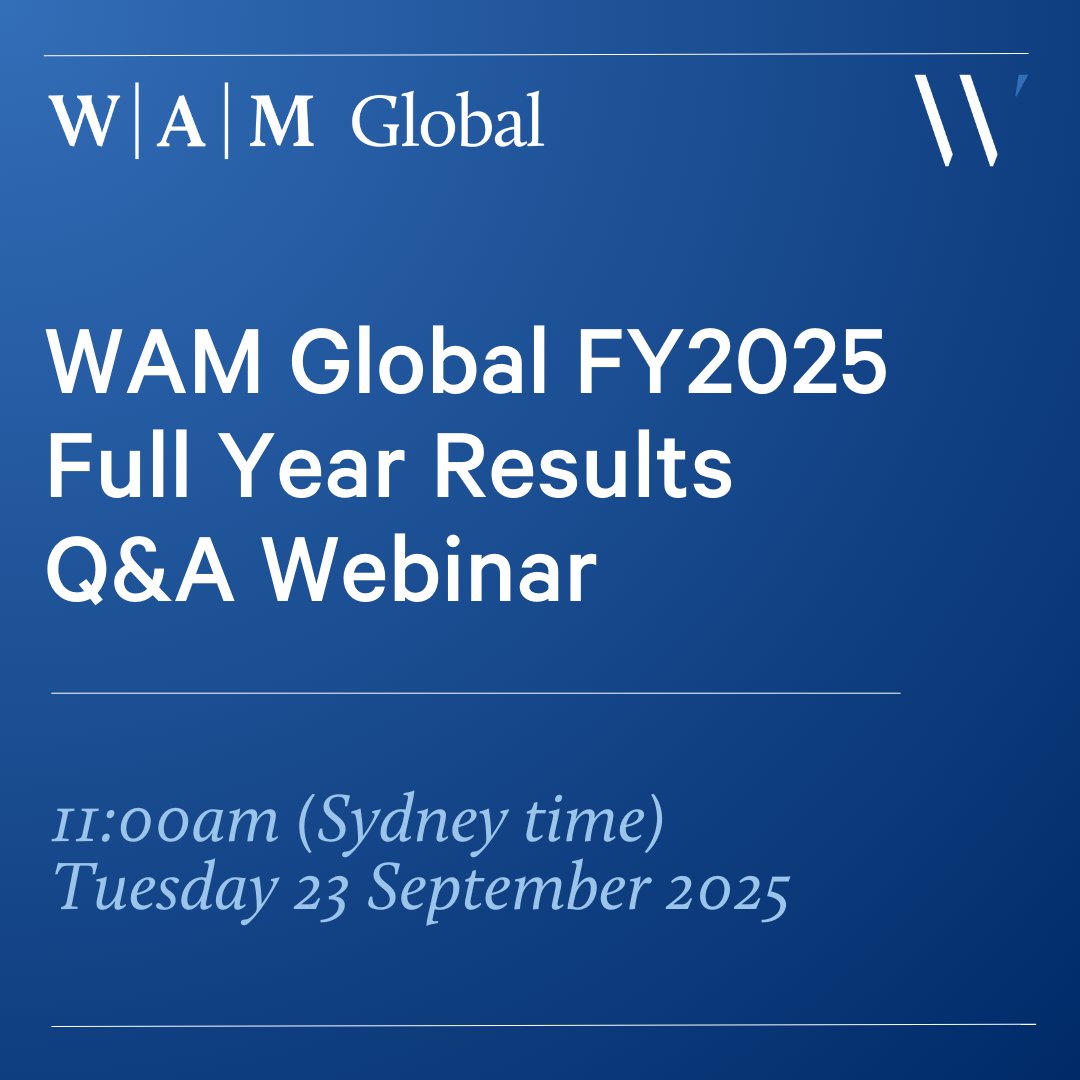 W|A|M Global

WAM Global FY2025 Full Year Results Q&A Webinar

11:00am (Sydney time)
Tuesday 23 September 2025